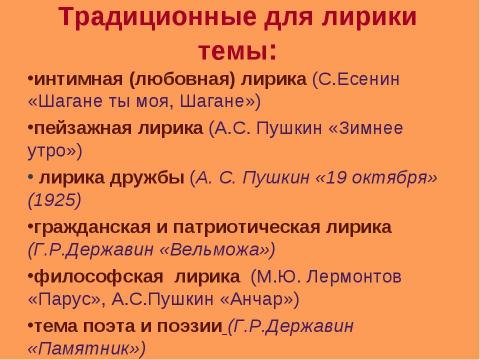 Традиционные для лирики темы:

•интимная (любовная) лирика (С.Есенин «Шагане ты моя, Шагане»)

•пейзажная лирика (А.С. Пушкин «Зимнее утро»)

• лирика дружбы (А. С. Пушкин «19 октября» (1925)

•гражданская и патриотическая лирика (Г.Р.Державин «Вельможа»)

•философская лирика (М.Ю. Лермонтов «Парус», А.С.Пушкин «Анчар»)

•тема поэта и поэзии (Г.Р.Державин «Памятник»)